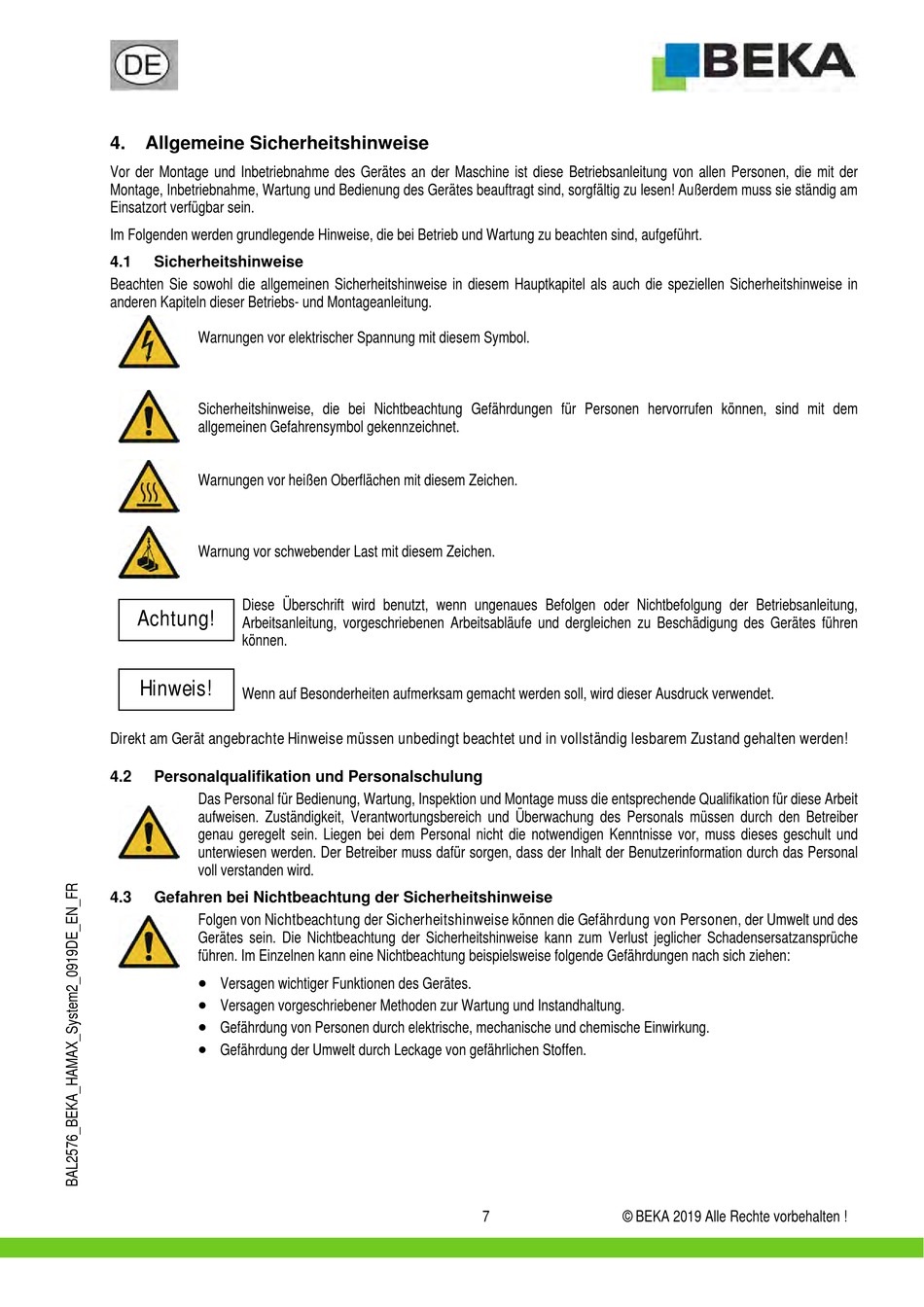 DE

BEKA

4. Allgemeine Sicherheitshinweise

Vor der Montage und Inbetriebnahme des Gerätes an der Maschine ist diese Betriebsanleitung von allen Personen, die mit der Montage, Inbetriebnahme, Wartung und Bedienung des Gerätes beauftragt sind, sorgfältig zu lesen! Außerdem muss sie ständig am Einsatzort verfügbar sein.

Im Folgenden werden grundlegende Hinweise, die bei Betrieb und Wartung zu beachten sind, aufgeführt.

4.1 Sicherheitshinweise

Beachten Sie sowohl die allgemeinen Sicherheitshinweise in diesem Hauptkapitel als auch die speziellen Sicherheitshinweise in anderen Kapiteln dieser Betriebs- und Montageanleitung.

Warnungen vor elektrischer Spannung mit diesem Symbol.

Sicherheitshinweise, die bei Nichtbeachtung Gefährdungen für Personen hervorrufen können, sind mit dem allgemeinen Gefahrensymbol gekennzeichnet.

Warnungen vor heißen Oberflächen mit diesem Zeichen.

Warnung vor schwebender Last mit diesem Zeichen.

Achtung!

Diese Überschrift wird benutzt, wenn ungenaues Befolgen oder Nichtbefolgung der Betriebsanleitung, Arbeitsanleitung, vorgeschriebenen Arbeitsabläufe und dergleichen zu Beschädigung des Gerätes führen können.

Hinweis!

Wenn auf Besonderheiten aufmerksam gemacht werden soll, wird dieser Ausdruck verwendet.

Direkt am Gerät angebrachte Hinweise müssen unbedingt beachtet und in vollständig lesbarem Zustand gehalten werden!

4.2 Personalqualifikation und Personalschulung

Das Personal für Bedienung, Wartung, Inspektion und Montage muss die entsprechende Qualifikation für diese Arbeit aufweisen. Zuständigkeit, Verantwortungsbereich und Überwachung des Personals müssen durch den Betreiber genau geregelt sein. Liegen bei dem Personal nicht die notwendigen Kenntnisse vor, muss dieses geschult und unterwiesen werden. Der Betreiber muss dafür sorgen, dass der Inhalt der Benutzerinformation durch das Personal voll verstanden wird.

4.3 Gefahren bei Nichtbeachtung der Sicherheitshinweise

Folgen von Nichtbeachtung der Sicherheitshinweise können die Gefährdung von Personen, der Umwelt und des Gerätes sein. Die Nichtbeachtung der Sicherheitshinweise kann zum Verlust jeglicher Schadensersatzansprüche führen. Im Einzelnen kann eine Nichtbeachtung beispielsweise folgende Gefährdungen nach sich ziehen:

• Versagen wichtiger Funktionen des Gerätes.
• Versagen vorgeschriebener Methoden zur Wartung und Instandhaltung.
• Gefährdung von Personen durch elektrische, mechanische und chemische Einwirkung.
• Gefährdung der Umwelt durch Leckage von gefährlichen Stoffen.

BAL2576_BEKA_HAMAX_System2_0919DE_EN_FR

7

© BEKA 2019 Alle Rechte vorbehalten !